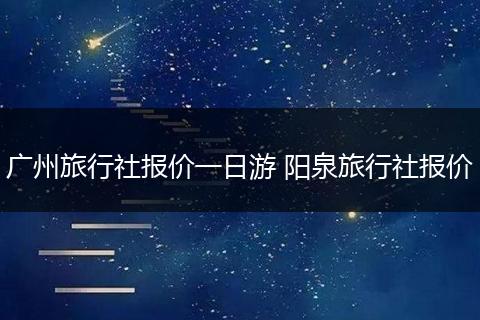 广州旅行社报价一日游 阳泉旅行社报价